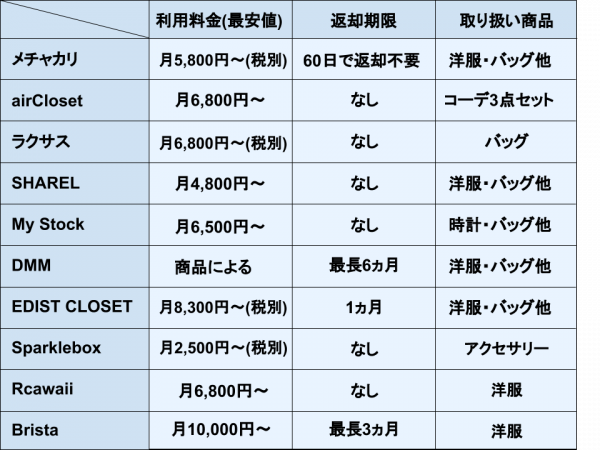 | | 利用料金(最安値) | 返却期限 | 取り扱い商品 |
|---|---|---|---|
| メチャカリ | 月5,800円～(税別) | 60日で返却不要 | 洋服・バッグ他 |
| airCloset | 月6,800円～ | なし | コーデ3点セット |
| ラクサス | 月6,800円～(税別) | なし | バッグ |
| SHAREL | 月4,800円～ | なし | 洋服・バッグ他 |
| My Stock | 月6,500円～ | なし | 時計・バッグ他 |
| DMM | 商品による | 最長6ヵ月 | 洋服・バッグ他 |
| EDIST CLOSET | 月8,300円～(税別) | 1ヵ月 | 洋服・バッグ他 |
| Sparklebox | 月2,500円～(税別) | なし | アクセサリー |
| Rcawaii | 月6,800円～ | なし | 洋服 |
| Brista | 月10,000円～ | 最長3ヵ月 | 洋服 |